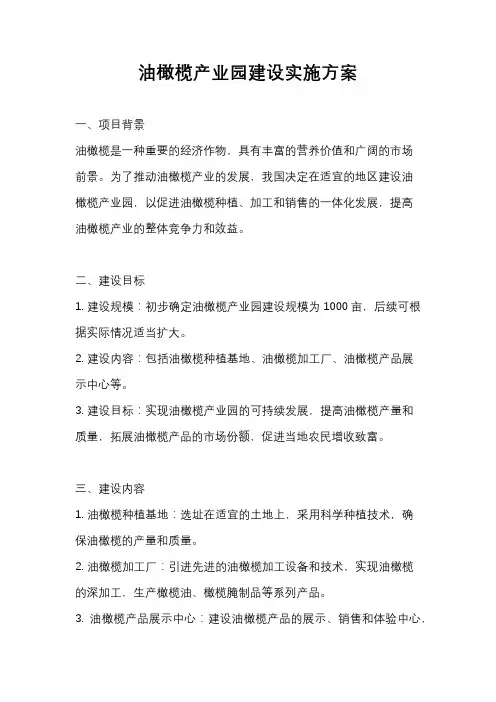 油橄榄产业园建设实施方案

一、项目背景

油橄榄是一种重要的经济作物，具有丰富的营养价值和广阔的市场前景。为了推动油橄榄产业的发展，我国决定在适宜的地区建设油橄榄产业园，以促进油橄榄种植、加工和销售的一体化发展，提高油橄榄产业的整体竞争力和效益。

二、建设目标

1. 建设规模：初步确定油橄榄产业园建设规模为 1000 亩，后续可根据实际情况适当扩大。

2. 建设内容：包括油橄榄种植基地、油橄榄加工厂、油橄榄产品展示中心等。

3. 建设目标：实现油橄榄产业园的可持续发展，提高油橄榄产量和质量，拓展油橄榄产品的市场份额，促进当地农民增收致富。

三、建设内容

1. 油橄榄种植基地：选址在适宜的土地上，采用科学种植技术，确保油橄榄的产量和质量。

2. 油橄榄加工厂：引进先进的油橄榄加工设备和技术，实现油橄榄的深加工，生产橄榄油、橄榄腌制品等系列产品。

3. 油橄榄产品展示中心：建设油橄榄产品的展示、销售和体验中心，